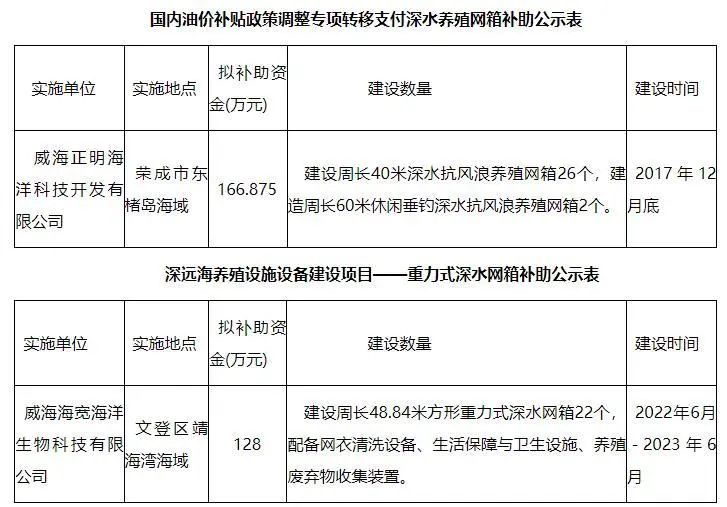 国内油价补贴政策调整专项转移支付深水养殖网箱补助公示表

| 实施单位 | 实施地点 | 拟补助资金(万元) | 建设数量 | 建设时间 |
|---|---|---|---|---|
| 威海正明海洋科技开发有限公司 | 荣成市东楮岛海域 | 166.875 | 建设周长40米深水抗风浪养殖网箱26个，建造周长60米休闲垂钓深水抗风浪养殖网箱2个。 | 2017年12月底 |

深远海养殖设施设备建设项目——重力式深水网箱补助公示表

| 实施单位 | 实施地点 | 拟补助资金(万元) | 建设数量 | 建设时间 |
|---|---|---|---|---|
| 威海海宽海洋生物科技有限公司 | 文登区靖海湾海域 | 128 | 建设周长48.84米方形重力式深水网箱22个，配备网衣清洗设备、生活保障与卫生设施、养殖废弃物收集装置。 | 2022年6月-2023年6月 |